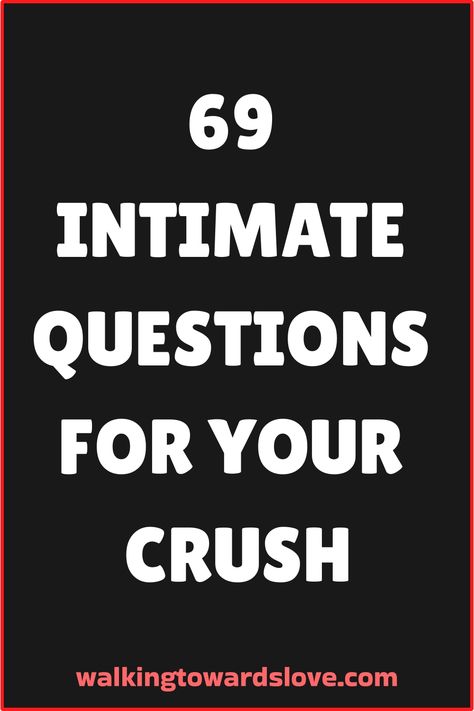 69
INTIMATE
QUESTIONS
FOR YOUR
CRUSH

walkingtowardslove.com